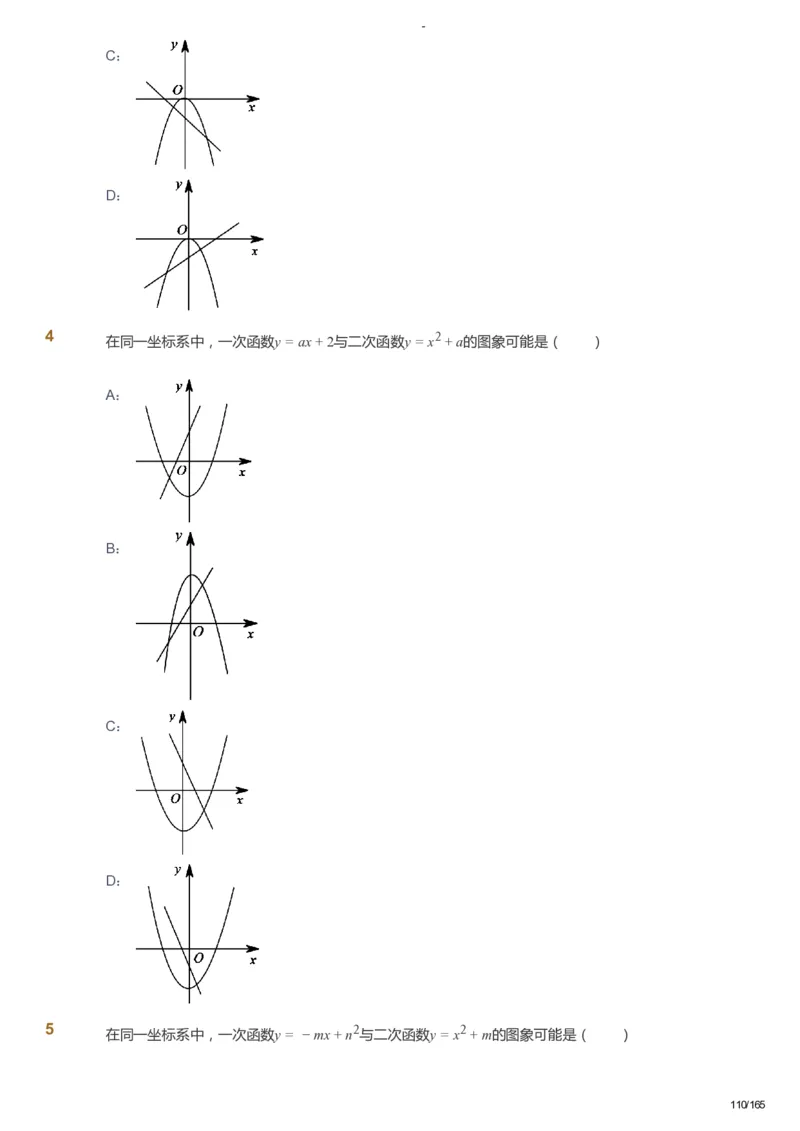 -

C：

y
O
x

D：

y
O
x

4

在同一坐标系中，一次函数$y = ax + 2$与二次函数$y = x^2 + a$的图象可能是（　　）

A：

y
O
x

B：

y
O
x

C：

y
O
x

D：

y
O
x

5

在同一坐标系中，一次函数$y = -mx + n^2$与二次函数$y = x^2 + m$的图象可能是（　　）

110/165